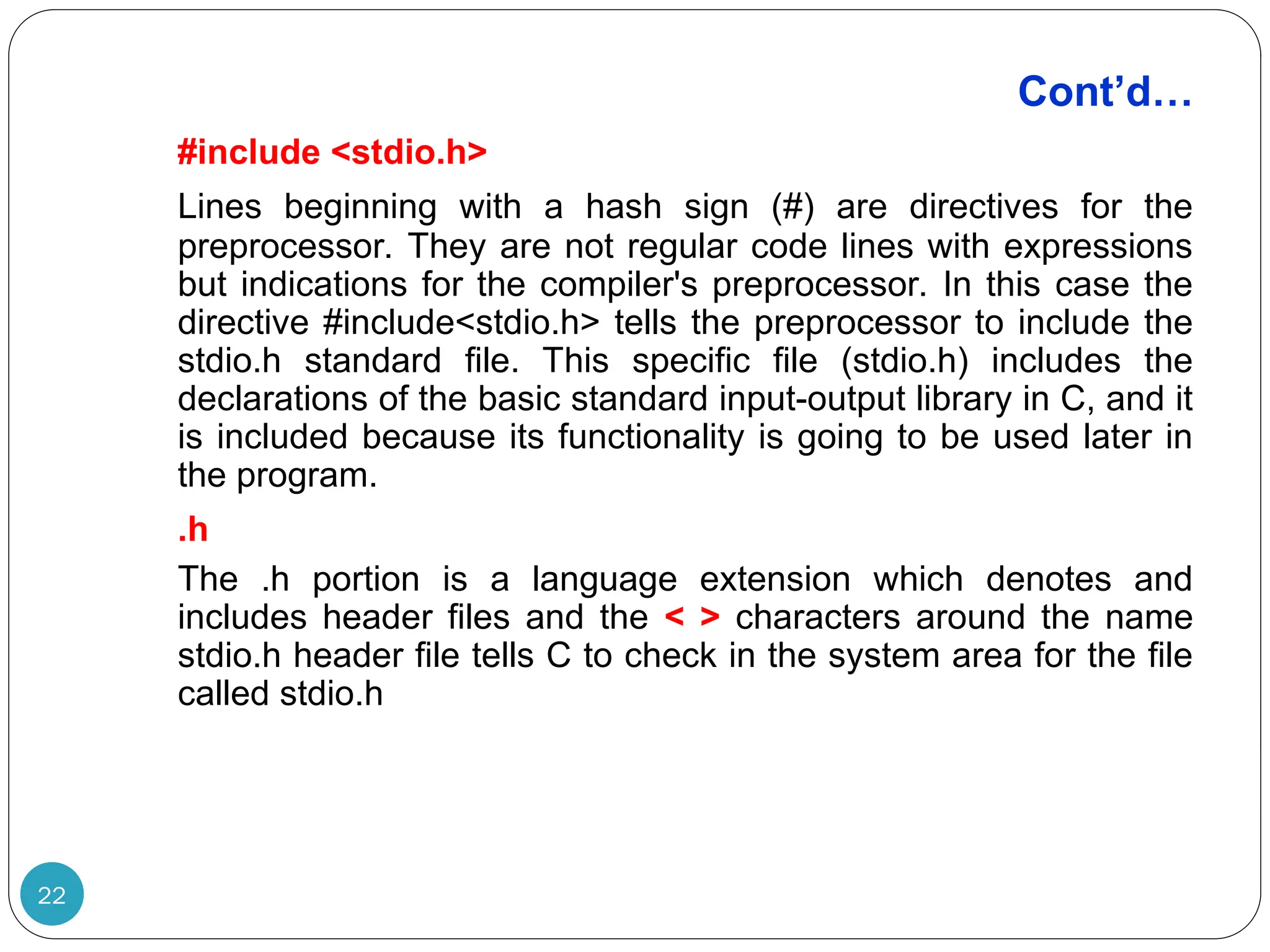 Cont’d…

#include <stdio.h>

Lines beginning with a hash sign (#) are directives for the preprocessor. They are not regular code lines with expressions but indications for the compiler's preprocessor. In this case the directive #include<stdio.h> tells the preprocessor to include the stdio.h standard file. This specific file (stdio.h) includes the declarations of the basic standard input-output library in C, and it is included because its functionality is going to be used later in the program.

.h

The .h portion is a language extension which denotes and includes header files and the < > characters around the name stdio.h header file tells C to check in the system area for the file called stdio.h

22